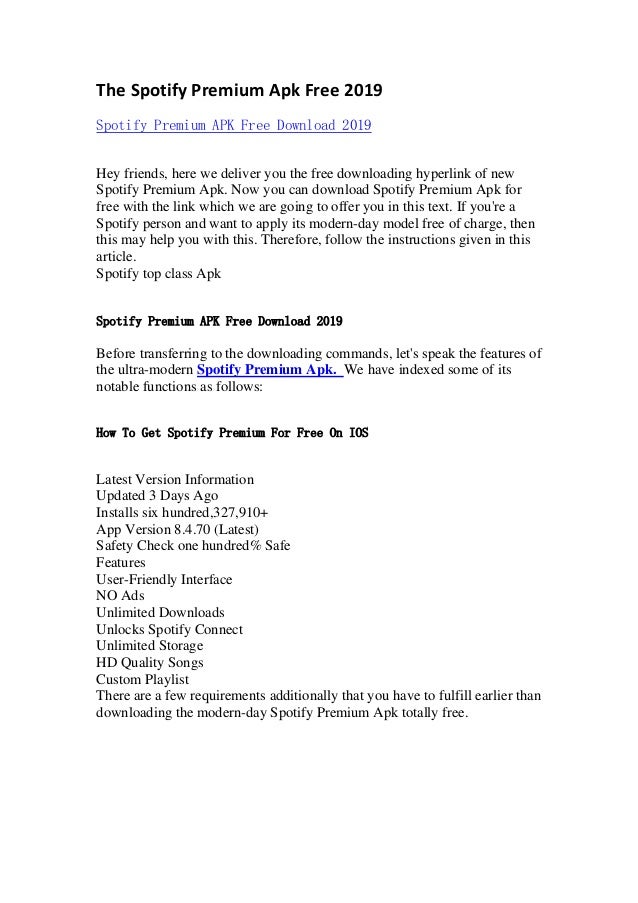 The Spotify Premium Apk Free 2019

Spotify Premium APK Free Download 2019

Hey friends, here we deliver you the free downloading hyperlink of new Spotify Premium Apk. Now you can download Spotify Premium Apk for free with the link which we are going to offer you in this text. If you're a Spotify person and want to apply its modern-day model free of charge, then this may help you with this. Therefore, follow the instructions given in this article.
Spotify top class Apk

Spotify Premium APK Free Download 2019

Before transferring to the downloading commands, let's speak the features of the ultra-modern Spotify Premium Apk. We have indexed some of its notable functions as follows:

How To Get Spotify Premium For Free On IOS

Latest Version Information
Updated 3 Days Ago
Installs six hundred,327,910+
App Version 8.4.70 (Latest)
Safety Check one hundred% Safe
Features
User-Friendly Interface
NO Ads
Unlimited Downloads
Unlocks Spotify Connect
Unlimited Storage
HD Quality Songs
Custom Playlist
There are a few requirements additionally that you have to fulfill earlier than downloading the modern-day Spotify Premium Apk totally free.